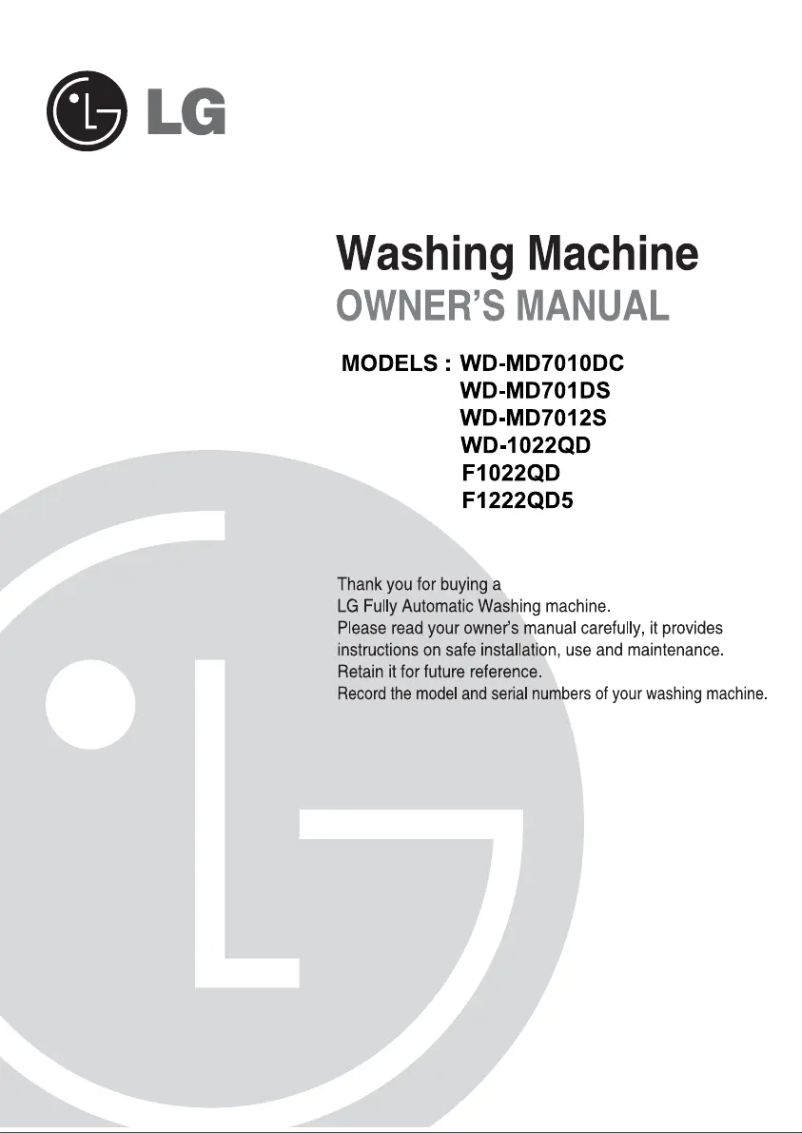 LG

Washing Machine
OWNER'S MANUAL

MODELS : WD-MD7010DC
WD-MD701DS
WD-MD7012S
WD-1022QD
F1022QD
F1222QD5

Thank you for buying a LG Fully Automatic Washing machine. Please read your owner's manual carefully, it provides instructions on safe installation, use and maintenance. Retain it for future reference. Record the model and serial numbers of your washing machine.